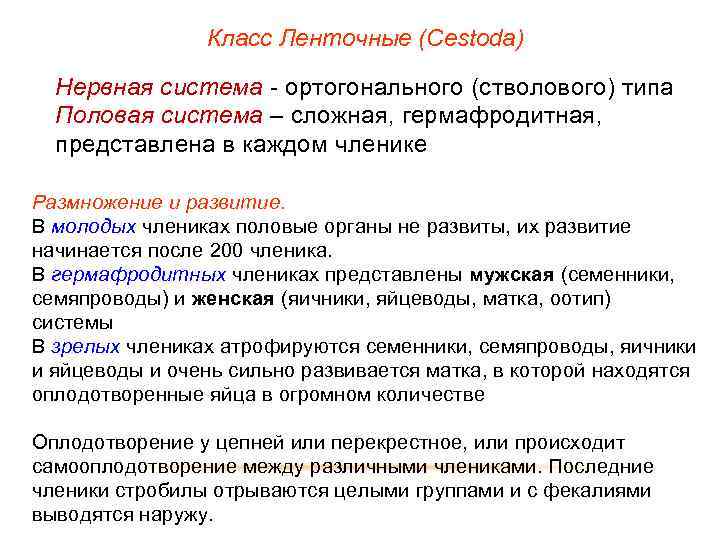 Класс Ленточные (Cestoda)

Нервная система - ортогонального (стволового) типа
Половая система – сложная, гермафродитная, представлена в каждом членике

Размножение и развитие.
В молодых члениках половые органы не развиты, их развитие начинается после 200 членика.
В гермафродитных члениках представлены мужская (семенники, семяпроводы) и женская (яичники, яйцеводы, матка, оотип) системы
В зрелых члениках атрофируются семенники, семяпроводы, яичники и яйцеводы и очень сильно развивается матка, в которой находятся оплодотворенные яйца в огромном количестве

Оплодотворение у цепней или перекрестное, или происходит самооплодотворение между различными члениками. Последние членики стробилы отрываются целыми группами и с фекалиями выводятся наружу.